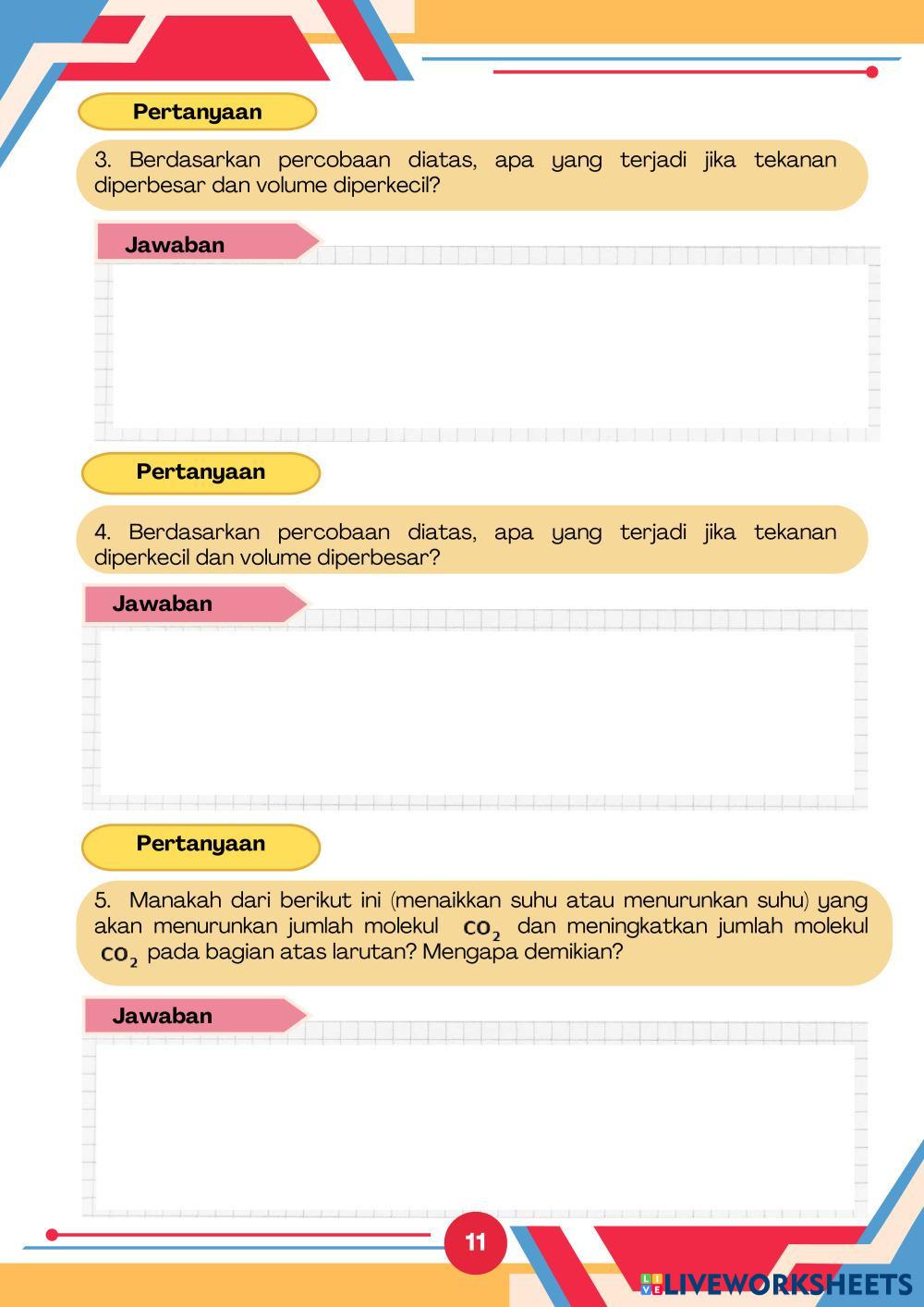 Pertanyaan

3. Berdasarkan percobaan diatas, apa yang terjadi jika tekanan diperbesar dan volume diperkecil?

Jawaban

Pertanyaan

4. Berdasarkan percobaan diatas, apa yang terjadi jika tekanan diperkecil dan volume diperbesar?

Jawaban

Pertanyaan

5. Manakah dari berikut ini (menaikkan suhu atau menurunkan suhu) yang akan menurunkan jumlah molekul $CO_2$ dan meningkatkan jumlah molekul $CO_2$ pada bagian atas larutan? Mengapa demikian?

Jawaban

11

LIVEWORKSHEETS